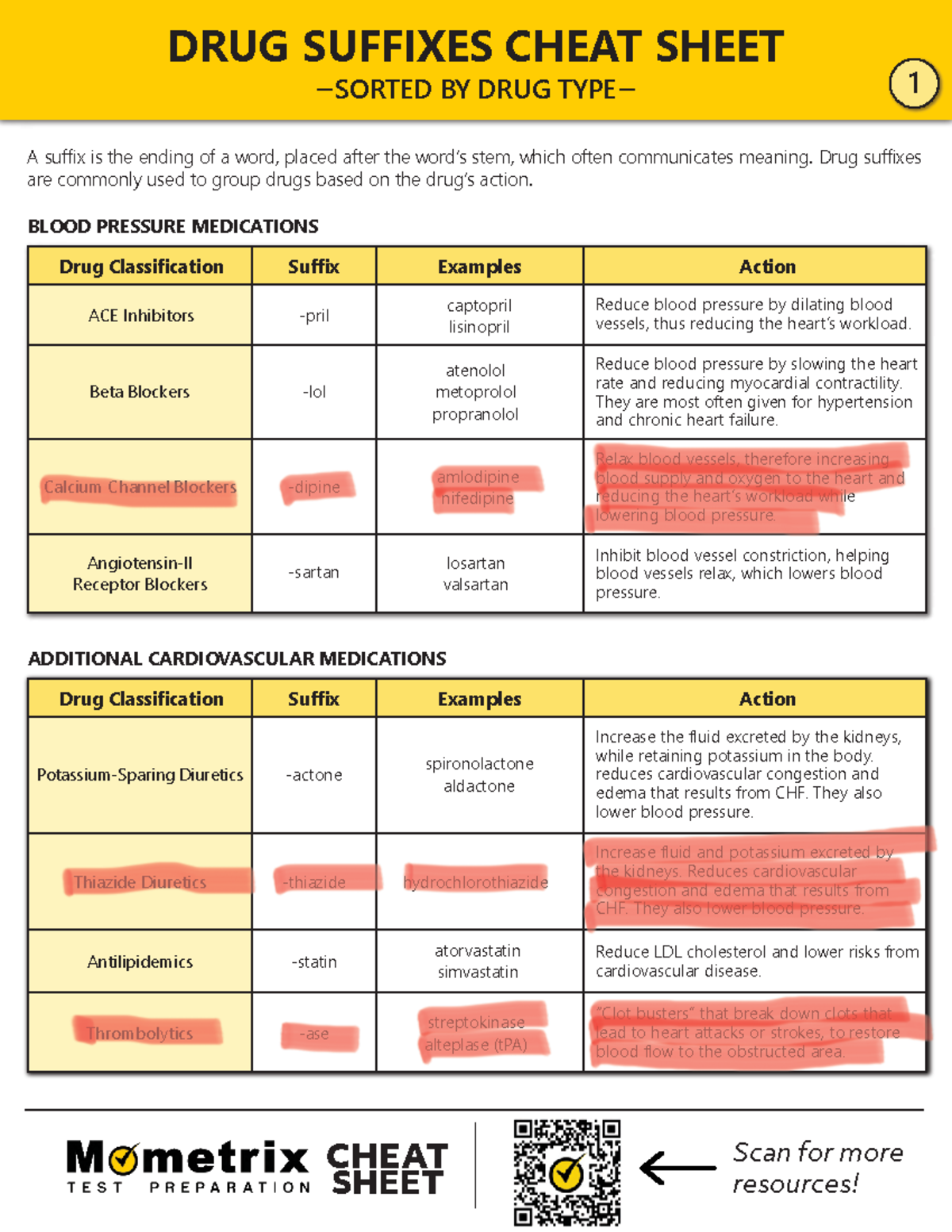 DRUG SUFFIXES CHEAT SHEET
—SORTED BY DRUG TYPE—

1

A suffix is the ending of a word, placed after the word's stem, which often communicates meaning. Drug suffixes are commonly used to group drugs based on the drug's action.

BLOOD PRESSURE MEDICATIONS

| Drug Classification | Suffix | Examples | Action |
|---|---|---|---|
| ACE Inhibitors | -pril | captopril lisinopril | Reduce blood pressure by dilating blood vessels, thus reducing the heart's workload. |
| Beta Blockers | -lol | atenolol metoprolol propranolol | Reduce blood pressure by slowing the heart rate and reducing myocardial contractility. They are most often given for hypertension and chronic heart failure. |
| Calcium Channel Blockers | -dipine | amlodipine nifedipine | Relax blood vessels, therefore increasing blood supply and oxygen to the heart and reducing the heart's workload while lowering blood pressure. |
| Angiotensin-II Receptor Blockers | -sartan | losartan valsartan | Inhibit blood vessel constriction, helping blood vessels relax, which lowers blood pressure. |

ADDITIONAL CARDIOVASCULAR MEDICATIONS

| Drug Classification | Suffix | Examples | Action |
|---|---|---|---|
| Potassium-Sparing Diuretics | -actone | spironolactone aldactone | Increase the fluid excreted by the kidneys, while retaining potassium in the body. reduces cardiovascular congestion and edema that results from CHF. They also lower blood pressure. |
| Thiazide Diuretics | -thiazide | hydrochlorothiazide | Increase fluid and potassium excreted by the kidneys. Reduces cardiovascular congestion and edema that results from CHF. They also lower blood pressure. |
| Antilipidemics | -statin | atorvastatin simvastatin | Reduce LDL cholesterol and lower risks from cardiovascular disease. |
| Thrombolytics | -ase | streptokinase alteplase (tPA) | "Clot busters" that break down clots that lead to heart attacks or strokes, to restore blood flow to the obstructed area. |

Mometrix TEST PREPARATION CHEAT SHEET

Scan for more resources!